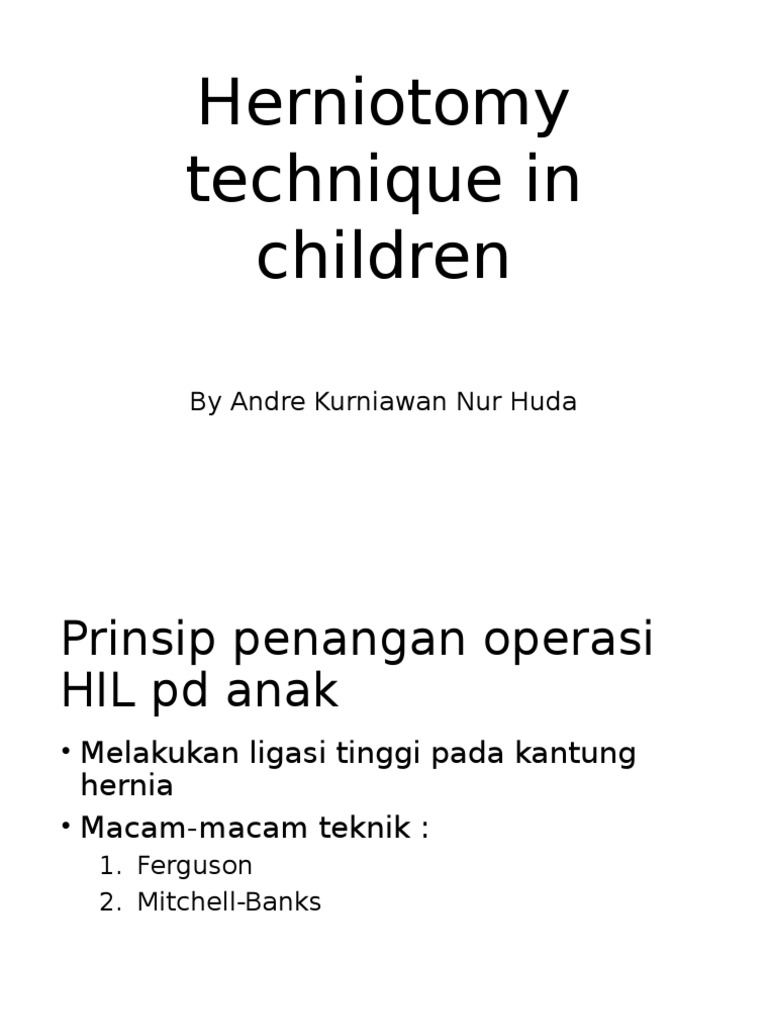 Herniotomy technique in children

By Andre Kurniawan Nur Huda

Prinsip penangan operasi HIL pd anak

• Melakukan ligasi tinggi pada kantung hernia
• Macam-macam teknik :
1. Ferguson
2. Mitchell-Banks